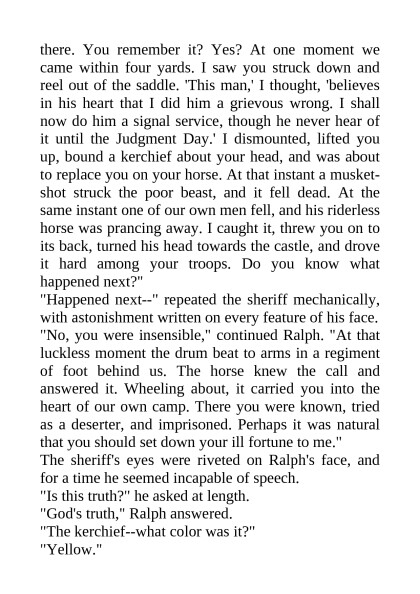 there. You remember it? Yes? At one moment we came within four yards. I saw you struck down and reel out of the saddle. 'This man,' I thought, 'believes in his heart that I did him a grievous wrong. I shall now do him a signal service, though he never hear of it until the Judgment Day.' I dismounted, lifted you up, bound a kerchief about your head, and was about to replace you on your horse. At that instant a musket-shot struck the poor beast, and it fell dead. At the same instant one of our own men fell, and his riderless horse was prancing away. I caught it, threw you on to its back, turned his head towards the castle, and drove it hard among your troops. Do you know what happened next?"

"Happened next--" repeated the sheriff mechanically, with astonishment written on every feature of his face.

"No, you were insensible," continued Ralph. "At that luckless moment the drum beat to arms in a regiment of foot behind us. The horse knew the call and answered it. Wheeling about, it carried you into the heart of our own camp. There you were known, tried as a deserter, and imprisoned. Perhaps it was natural that you should set down your ill fortune to me."

The sheriff's eyes were riveted on Ralph's face, and for a time he seemed incapable of speech.

"Is this truth?" he asked at length.

"God's truth," Ralph answered.

"The kerchief--what color was it?"

"Yellow."